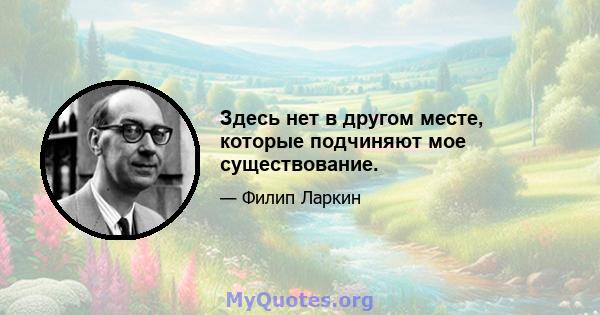 Здесь нет в другом месте, которые подчиняют мое существование.

— Филип Ларкин

MyQuotes.org